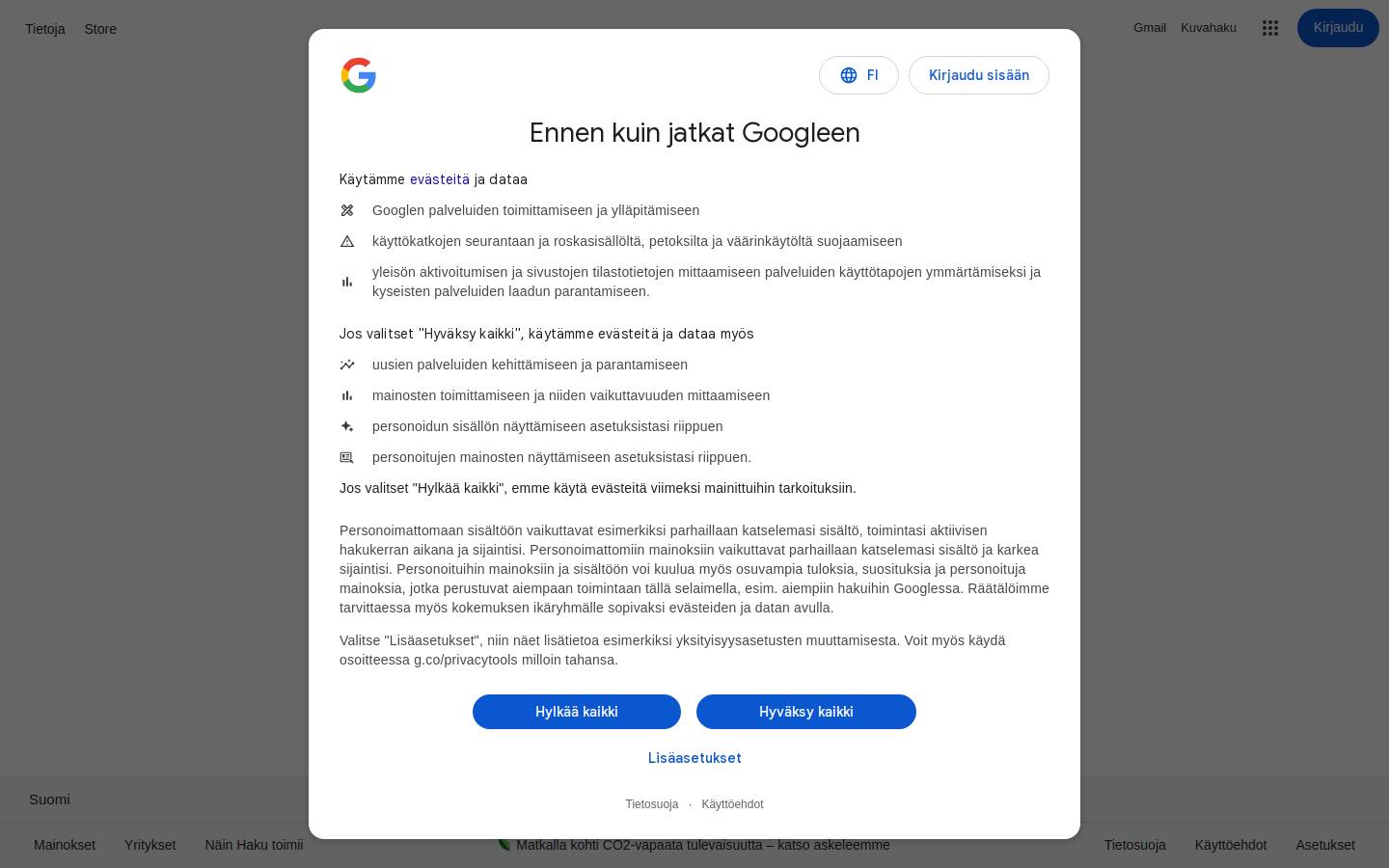 Tietoja Store

Gmail Kuvahaku Kirjaudu

FI Kirjaudu sisään

Ennen kuin jatkat Googleen

Käytämme evästeitä ja dataa

Googlen palveluiden toimittamiseen ja ylläpitämiseen

käyttökatkojen seurantaan ja roskasisällöltä, petoksilta ja väärinkäytöltä suojaamiseen

yleisön aktivoitumisen ja sivustojen tilastotietojen mittaamiseen palveluiden käyttötapojen ymmärtämiseksi ja kyseisten palveluiden laadun parantamiseen.

Jos valitset "Hyväksy kaikki", käytämme evästeitä ja dataa myös

uusien palveluiden kehittämiseen ja parantamiseen

mainosten toimittamiseen ja niiden vaikuttavuuden mittaamiseen

personoidun sisällön näyttämiseen asetuksistasi riippuen

personoitujen mainosten näyttämiseen asetuksistasi riippuen.

Jos valitset "Hylkää kaikki", emme käytä evästeitä viimeksi mainittuihin tarkoituksiin.

Personoimattomaan sisältöön vaikuttavat esimerkiksi parhaillaan katselemasi sisältö, toimintasi aktiivisen hakukerran aikana ja sijaintisi. Personoimattomiin mainoksiin vaikuttavat parhaillaan katselemasi sisältö ja karkea sijaintisi. Personoituihin mainoksiin ja sisältöön voi kuulua myös osuvampia tuloksia, suosituksia ja personoituja mainoksia, jotka perustuvat aiempaan toimintaan tällä selaimella, esim. aiempiin hakuihin Googlessa. Räätälöimme tarvittaessa myös kokemuksen ikäryhmälle sopivaksi evästeiden ja datan avulla.

Valitse "Lisäasetukset", niin näet lisätietoa esimerkiksi yksityisyysasetusten muuttamisesta. Voit myös käydä osoitteessa g.co/privacytools milloin tahansa.

Hylkää kaikki Hyväksy kaikki

Lisäasetukset

Tietosuoja · Käyttöehdot

Suomi

Mainokset Yritykset Näin Haku toimii Matkalla kohti CO2-vapaata tulevaisuutta – katso askeleemme Tietosuoja Käyttöehdot Asetukset